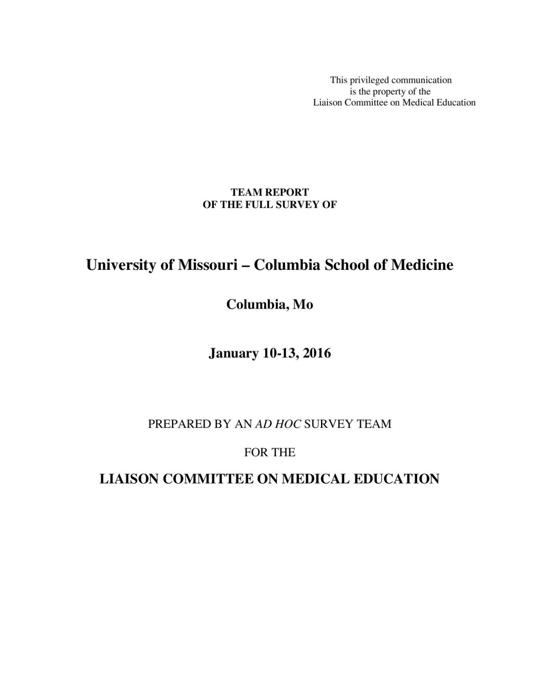 This privileged communication
is the property of the
Liaison Committee on Medical Education

TEAM REPORT
OF THE FULL SURVEY OF

University of Missouri – Columbia School of Medicine

Columbia, Mo

January 10-13, 2016

PREPARED BY AN AD HOC SURVEY TEAM

FOR THE

LIAISON COMMITTEE ON MEDICAL EDUCATION